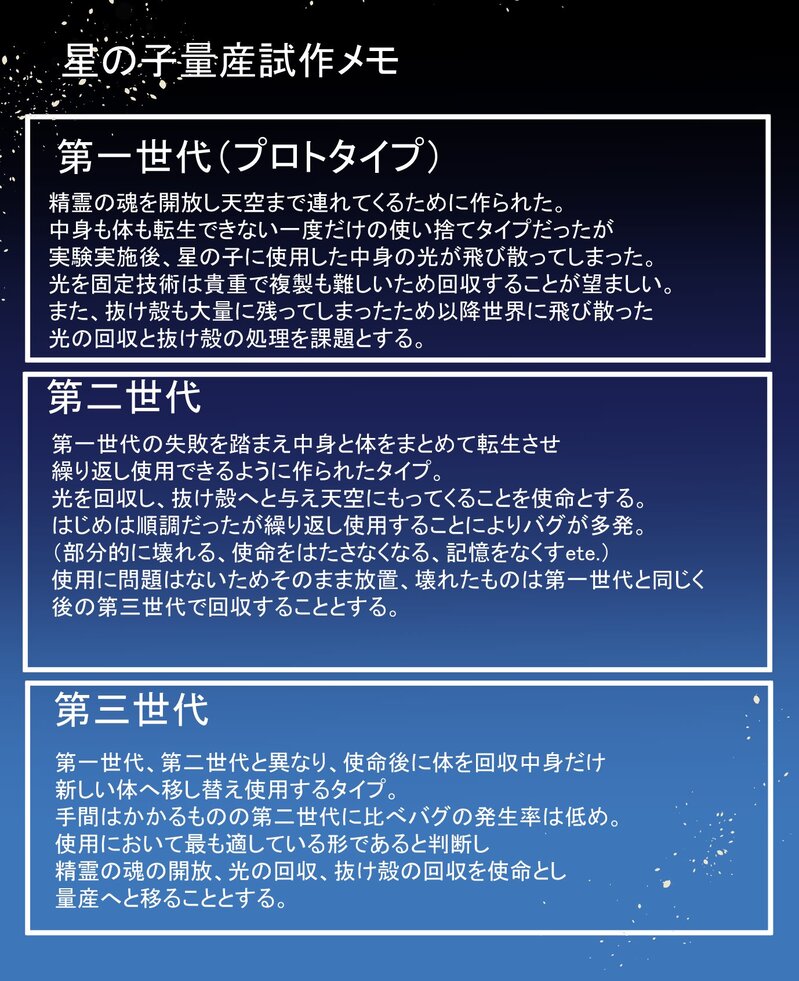 星の子量産試作メモ

第一世代（プロトタイプ）

精霊の魂を開放し天空まで連れてくるために作られた。
中身も体も転生できない一度だけの使い捨てタイプだったが
実験実施後、星の子に使用した中身の光が飛び散ってしまった。
光を固定技術は貴重で複製も難しいため回収することが望ましい。
また、抜け殻も大量に残ってしまったため以降世界に飛び散った
光の回収と抜け殻の処理を課題とする。

第二世代

第一世代の失敗を踏まえ中身と体をまとめて転生させ
繰り返し使用できるように作られたタイプ。
光を回収し、抜け殻へと与え天空にもってくることを使命とする。
はじめは順調だったが繰り返し使用することによりバグが多発。
（部分的に壊れる、使命をはたさなくなる、記憶をなくすete.）
使用に問題はないためそのまま放置、壊れたものは第一世代と同じく
後の第三世代で回収することとする。

第三世代

第一世代、第二世代と異なり、使命後に体を回収中身だけ
新しい体へ移し替え使用するタイプ。
手間はかかるものの第二世代に比べバグの発生率は低め。
使用において最も適している形であると判断し
精霊の魂の開放、光の回収、抜け殻の回収を使命とし
量産へと移ることとする。